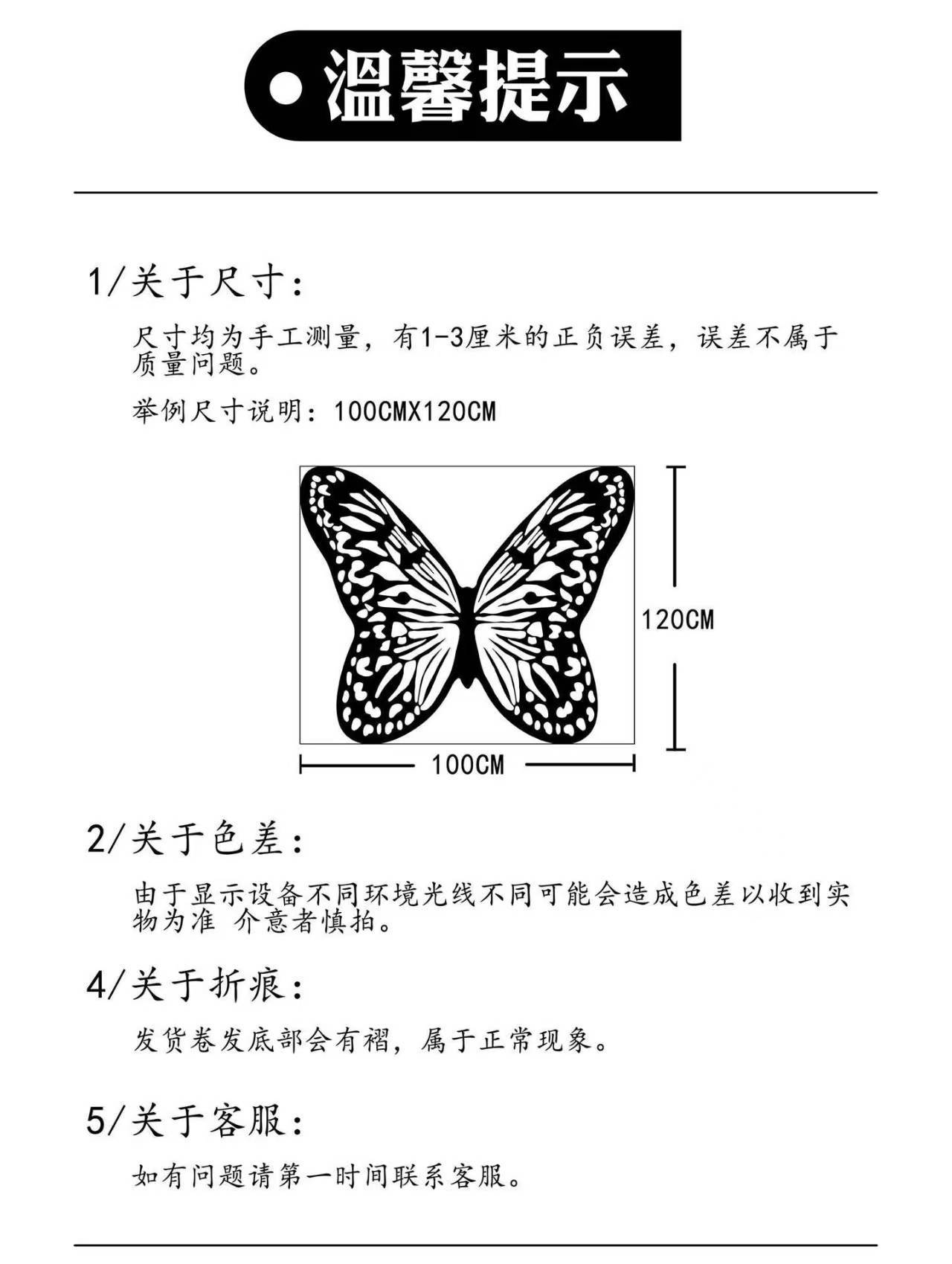 温馨提示

1/关于尺寸：

尺寸均为手工测量，有1-3厘米的正负误差，误差不属于质量问题。

举例尺寸说明：100CMX120CM

120CM

100CM

2/关于色差：

由于显示设备不同环境光线不同可能会造成色差以收到实物为准 介意者慎拍。

4/关于折痕：

发货卷发底部会有褶，属于正常现象。

5/关于客服：

如有问题请第一时间联系客服。